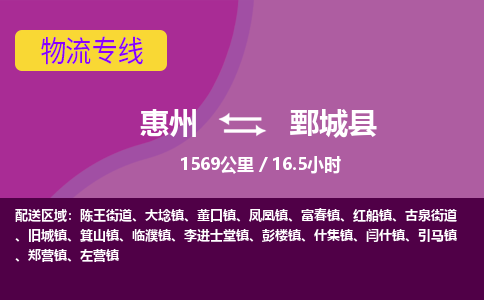 物流专线

惠州 鄄城县

1569公里 / 16.5小时

配送区域：陈王街道、大埝镇、董口镇、凤凰镇、富春镇、红船镇、古泉街道、旧城镇、箕山镇、临濮镇、李进士堂镇、彭楼镇、什集镇、闫什镇、引马镇、郑营镇、左营镇